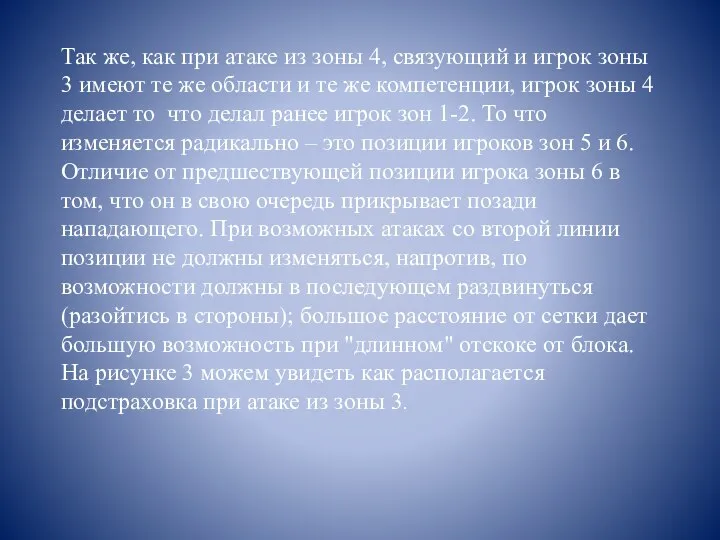 Так же, как при атаке из зоны 4, связующий и игрок зоны 3 имеют те же области и те же компетенции, игрок зоны 4 делает то  что делал ранее игрок зон 1-2. То что изменяется радикально – это позиции игроков зон 5 и 6. Отличие от предшествующей позиции игрока зоны 6 в том, что он в свою очередь прикрывает позади нападающего. При возможных атаках со второй линии позиции не должны изменяться, напротив, по возможности должны в последующем раздвинуться (разойтись в стороны); большое расстояние от сетки дает большую возможность при "длинном" отскоке от блока. На рисунке 3 можем увидеть как располагается подстраховка при атаке из зоны 3.